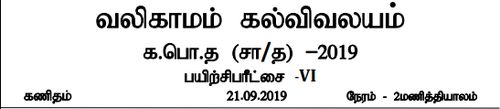 வலிகாமம் கல்விவலயம்

க.பொ.த (சா/த) –2019

பயிற்சிபரீட்சை -VI

கணிதம் 21.09.2019 நேரம் - 2மணித்தியாலம்